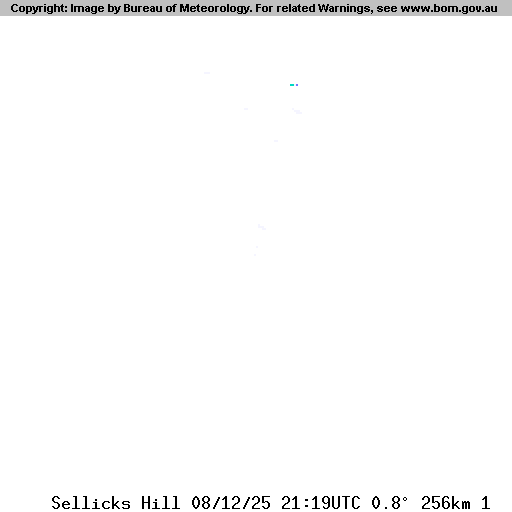 Copyright: Image by Bureau of Meteorology. For related Warnings, see www.bom.gov.au

Sellicks Hill 08/12/25 21:19UTC 0.8° 256km 1